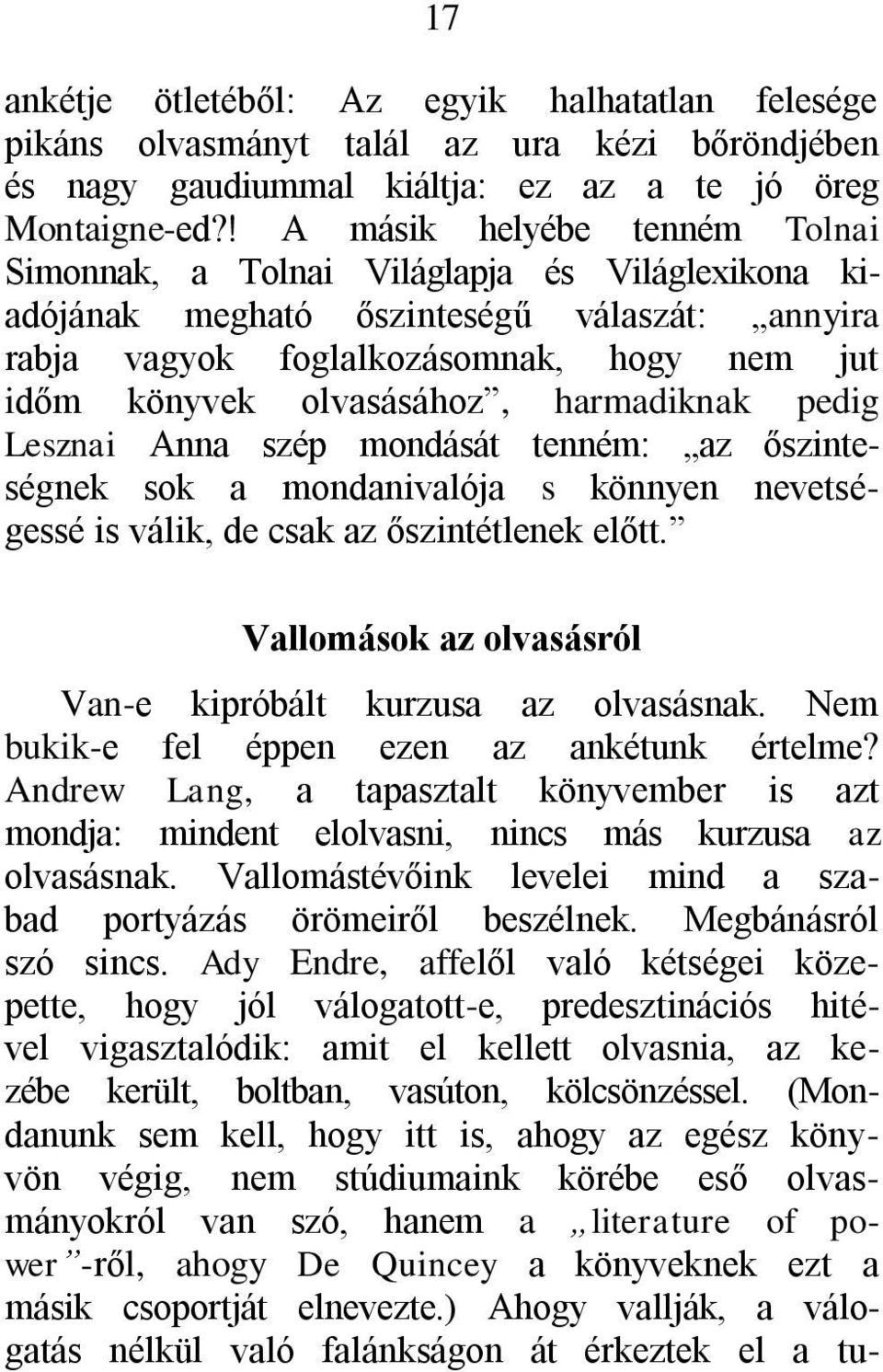 17

ankétje ötletéből: Az egyik halhatatlan felesége pikáns olvasmányt talál az ura kézi bőröndjében és nagy gaudiummal kiáltja: ez az a te jó öreg Montaigne-ed?! A másik helyébe tenném Tolnai Simonnak, a Tolnai Világlapja és Világlexikona kiadójának megható őszinteségű válaszát: „annyira rabja vagyok foglalkozásomnak, hogy nem jut időm könyvek olvasásához”, harmadiknak pedig Lesznai Anna szép mondását tenném: „az őszinteségnek sok a mondanivalója s könnyen nevetségessé is válik, de csak az őszintétlenek előtt.”

Vallomások az olvasásról

Van-e kipróbált kurzusa az olvasásnak. Nem bukik-e fel éppen ezen az ankétunk értelme? Andrew Lang, a tapasztalt könyvember is azt mondja: mindent elolvasni, nincs más kurzusa az olvasásnak. Vallomástévőink levelei mind a szabad portyázás örömeiről beszélnek. Megbánásról szó sincs. Ady Endre, affelől való kétségei közepette, hogy jól válogatott-e, predesztinációs hitével vigasztalódik: amit el kellett olvasnia, az kezébe került, boltban, vasúton, kölcsönzéssel. (Mondanunk sem kell, hogy itt is, ahogy az egész könyvön végig, nem stúdiumaink körébe eső olvasmányokról van szó, hanem a „literature of power”-ről, ahogy De Quincey a könyveknek ezt a másik csoportját elnevezte.) Ahogy vallják, a válogatás nélkül való falánkságon át érkeztek el a tu-